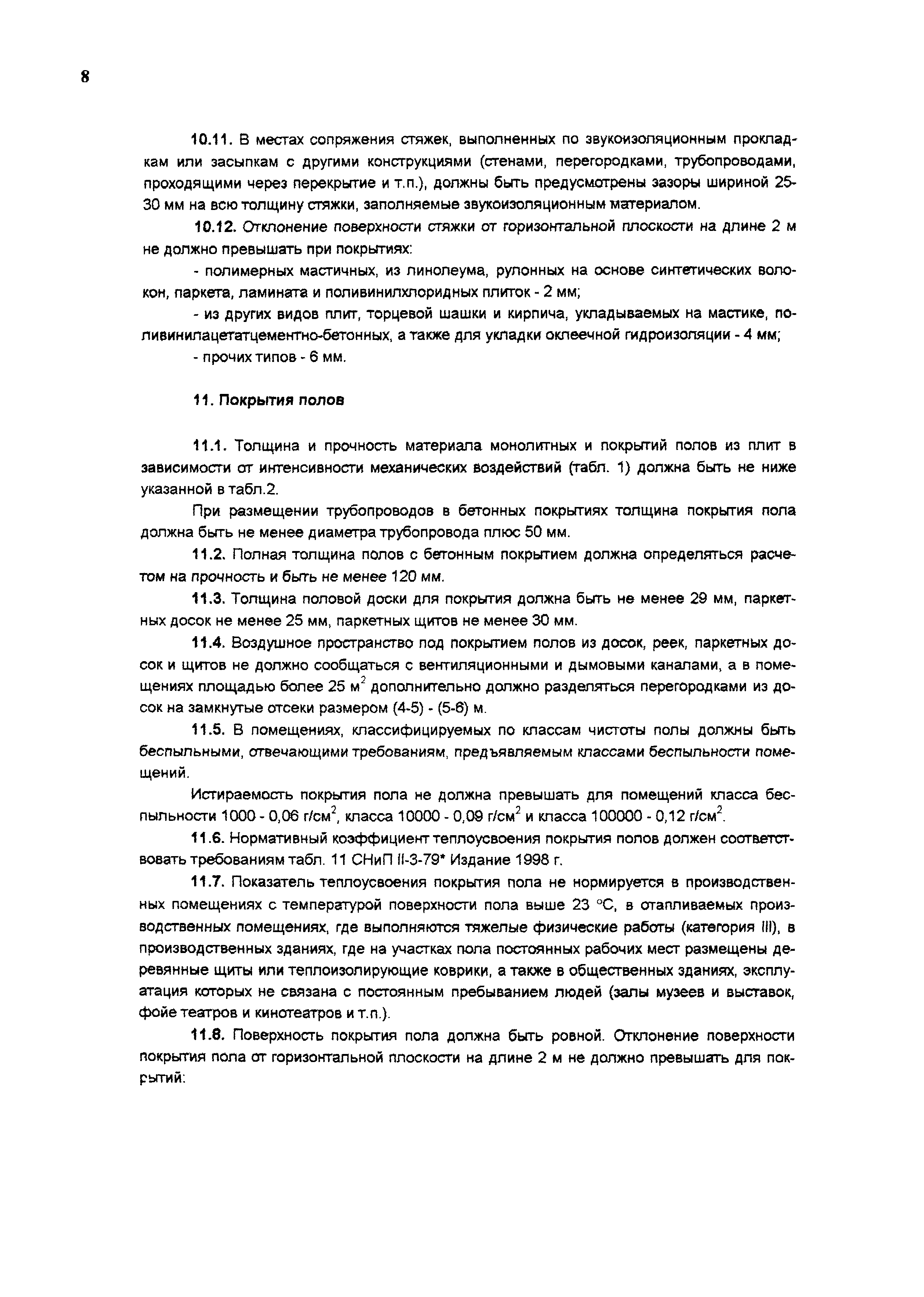 8

10.11. В местах сопряжения стяжек, выполненных по звукоизоляционным прокладкам или засыпкам с другими конструкциями (стенами, перегородками, трубопроводами, проходящими через перекрытие и т.п.), должны быть предусмотрены зазоры шириной 25-30 мм на всю толщину стяжки, заполняемые звукоизоляционным материалом.

10.12. Отклонение поверхности стяжки от горизонтальной плоскости на длине 2 м не должно превышать при покрытиях:

- полимерных мастичных, из линолеума, рулонных на основе синтетических волокон, паркета, ламината и поливинилхлоридных плиток - 2 мм;

- из других видов плит, торцевой шашки и кирпича, укладываемых на мастике, поливинилацетатцементно-бетонных, а также для укладки оклеечной гидроизоляции - 4 мм;

- прочих типов - 6 мм.

11. Покрытия полов

11.1. Толщина и прочность материала монолитных и покрытий полов из плит в зависимости от интенсивности механических воздействий (табл. 1) должна быть не ниже указанной в табл.2.

При размещении трубопроводов в бетонных покрытиях толщина покрытия пола должна быть не менее диаметра трубопровода плюс 50 мм.

11.2. Полная толщина полов с бетонным покрытием должна определяться расчетом на прочность и быть не менее 120 мм.

11.3. Толщина половой доски для покрытия должна быть не менее 29 мм, паркетных досок не менее 25 мм, паркетных щитов не менее 30 мм.

11.4. Воздушное пространство под покрытием полов из досок, реек, паркетных досок и щитов не должно сообщаться с вентиляционными и дымовыми каналами, а в помещениях площадью более 25 м$^2$ дополнительно должно разделяться перегородками из досок на замкнутые отсеки размером (4-5) - (5-6) м.

11.5. В помещениях, классифицируемых по классам чистоты полы должны быть беспыльными, отвечающими требованиям, предъявляемым классами беспыльности помещений.

Истираемость покрытия пола не должна превышать для помещений класса беспыльности 1000 - 0,06 г/см$^2$, класса 10000 - 0,09 г/см$^2$ и класса 100000 - 0,12 г/см$^2$.

11.6. Нормативный коэффициент теплоусвоения покрытия полов должен соответствовать требованиям табл. 11 СНиП II-3-79* Издание 1998 г.

11.7. Показатель теплоусвоения покрытия пола не нормируется в производственных помещениях с температурой поверхности пола выше 23 °С, в отапливаемых производственных помещениях, где выполняются тяжелые физические работы (категория III), в производственных зданиях, где на участках пола постоянных рабочих мест размещены деревянные щиты или теплоизолирующие коврики, а также в общественных зданиях, эксплуатация которых не связана с постоянным пребыванием людей (залы музеев и выставок, фойе театров и кинотеатров и т.п.).

11.8. Поверхность покрытия пола должна быть ровной. Отклонение поверхности покрытия пола от горизонтальной плоскости на длине 2 м не должно превышать для покрытий: